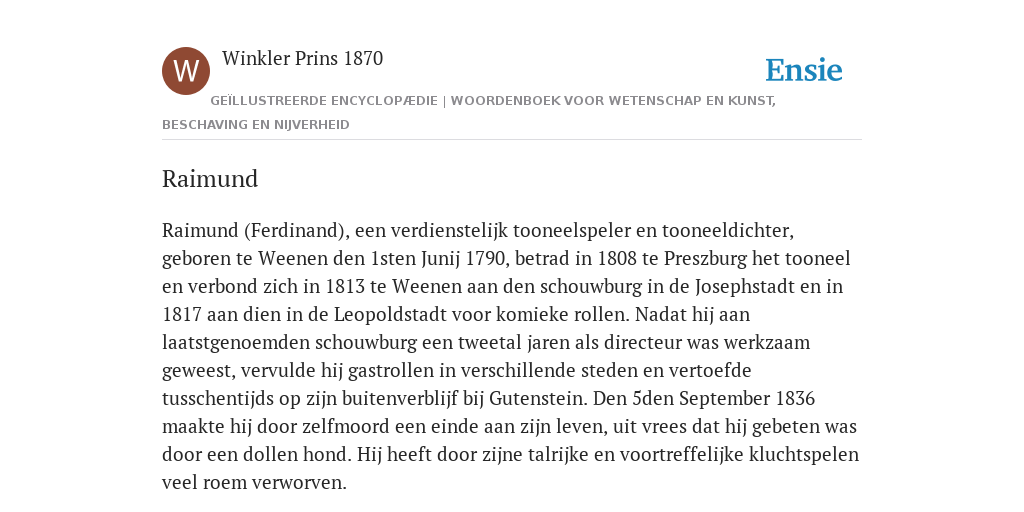 W

Winkler Prins 1870

Ensie

GEÏLLUSTREERDE ENCYCLOPÆDIE | WOORDENBOEK VOOR WETENSCHAP EN KUNST, BESCHAVING EN NIJVERHEID

Raimund

Raimund (Ferdinand), een verdienstelijk tooneelspeler en tooneeldichter, geboren te Weenen den 1sten Junij 1790, betrad in 1808 te Preszburg het tooneel en verbond zich in 1813 te Weenen aan den schouwburg in de Josephstadt en in 1817 aan dien in de Leopoldstadt voor komieke rollen. Nadat hij aan laatstgenoemden schouwburg een tweetal jaren als directeur was werkzaam geweest, vervulde hij gastrollen in verschillende steden en vertoefde tusschentijds op zijn buitenverblijf bij Gutenstein. Den 5den September 1836 maakte hij door zelfmoord een einde aan zijn leven, uit vrees dat hij gebeten was door een dollen hond. Hij heeft door zijne talrijke en voortreffelijke kluchtspelen veel roem verworven.